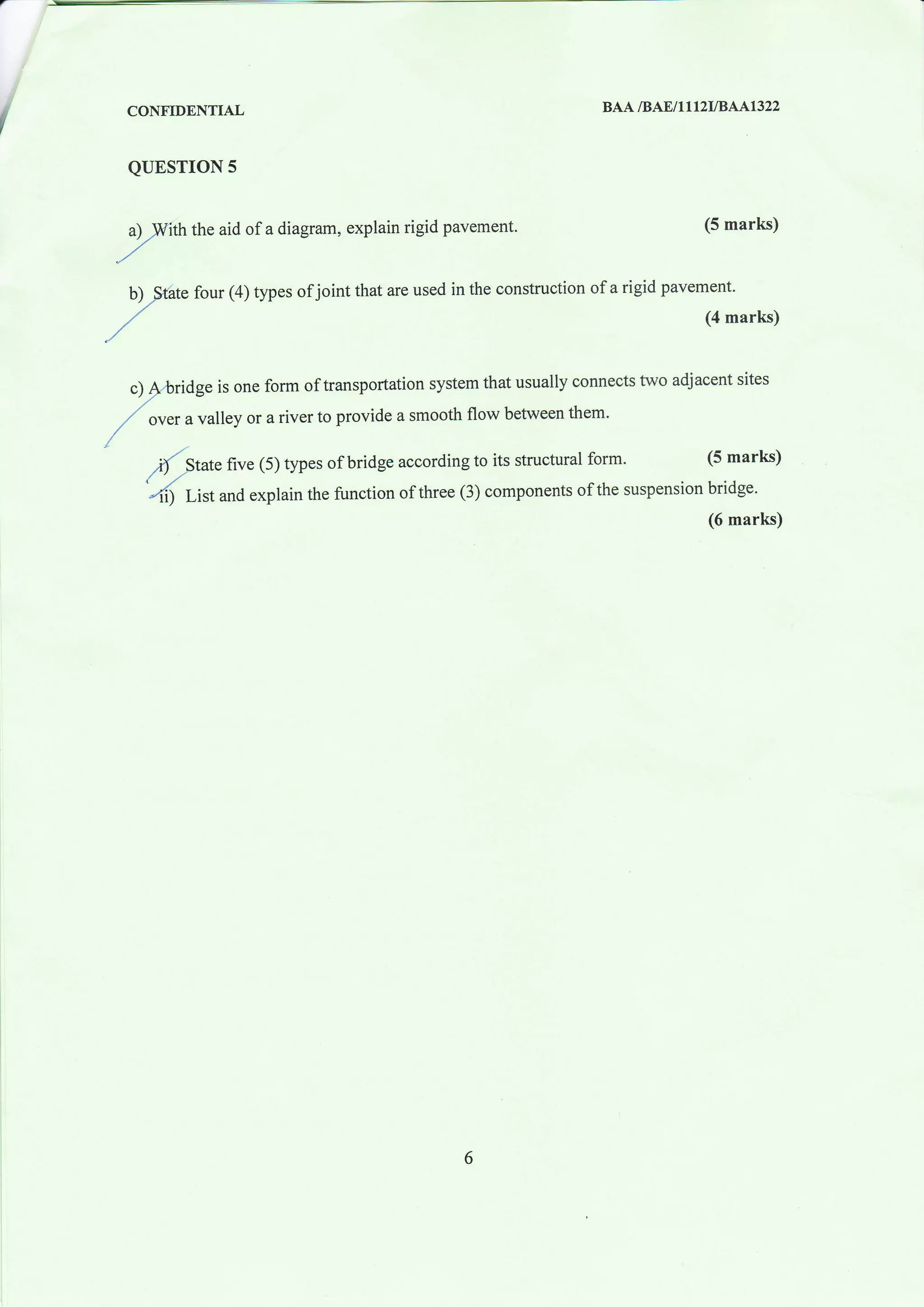 CONFIDENTIAL

BAA /BAE/1112I/BAA1322

QUESTION 5

a) With the aid of a diagram, explain rigid pavement. (5 marks)

b) State four (4) types of joint that are used in the construction of a rigid pavement. (4 marks)

c) A bridge is one form of transportation system that usually connects two adjacent sites over a valley or a river to provide a smooth flow between them.

i) State five (5) types of bridge according to its structural form. (5 marks)

ii) List and explain the function of three (3) components of the suspension bridge. (6 marks)

6